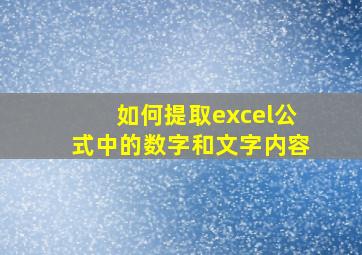 如何提取excel公式中的数字和文字内容